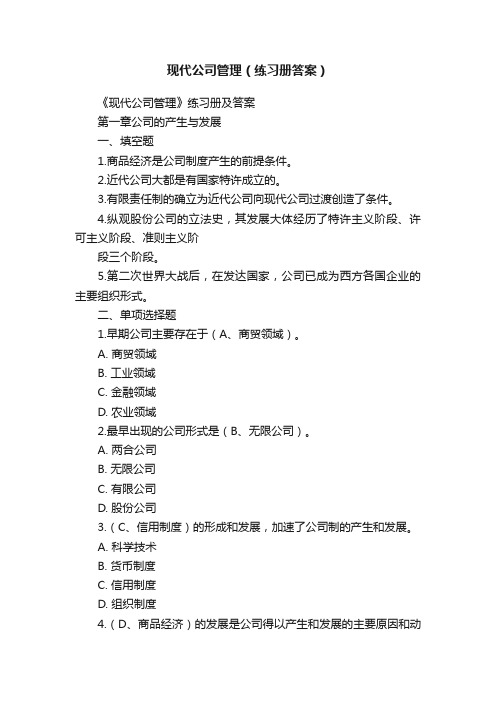 现代公司管理（练习册答案）

《现代公司管理》练习册及答案

第一章公司的产生与发展

一、填空题

1.商品经济是公司制度产生的前提条件。

2.近代公司大都是有国家特许成立的。

3.有限责任制的确立为近代公司向现代公司过渡创造了条件。

4.纵观股份公司的立法史，其发展大体经历了特许主义阶段、许可主义阶段、准则主义阶

段三个阶段。

5.第二次世界大战后，在发达国家，公司已成为西方各国企业的主要组织形式。

二、单项选择题

1.早期公司主要存在于（A、商贸领域）。

A. 商贸领域

B. 工业领域

C. 金融领域

D. 农业领域

2.最早出现的公司形式是（B、无限公司）。

A. 两合公司

B. 无限公司

C. 有限公司

D. 股份公司

3.（C、信用制度）的形成和发展，加速了公司制的产生和发展。

A. 科学技术

B. 货币制度

C. 信用制度

D. 组织制度

4.（D、商品经济）的发展是公司得以产生和发展的主要原因和动